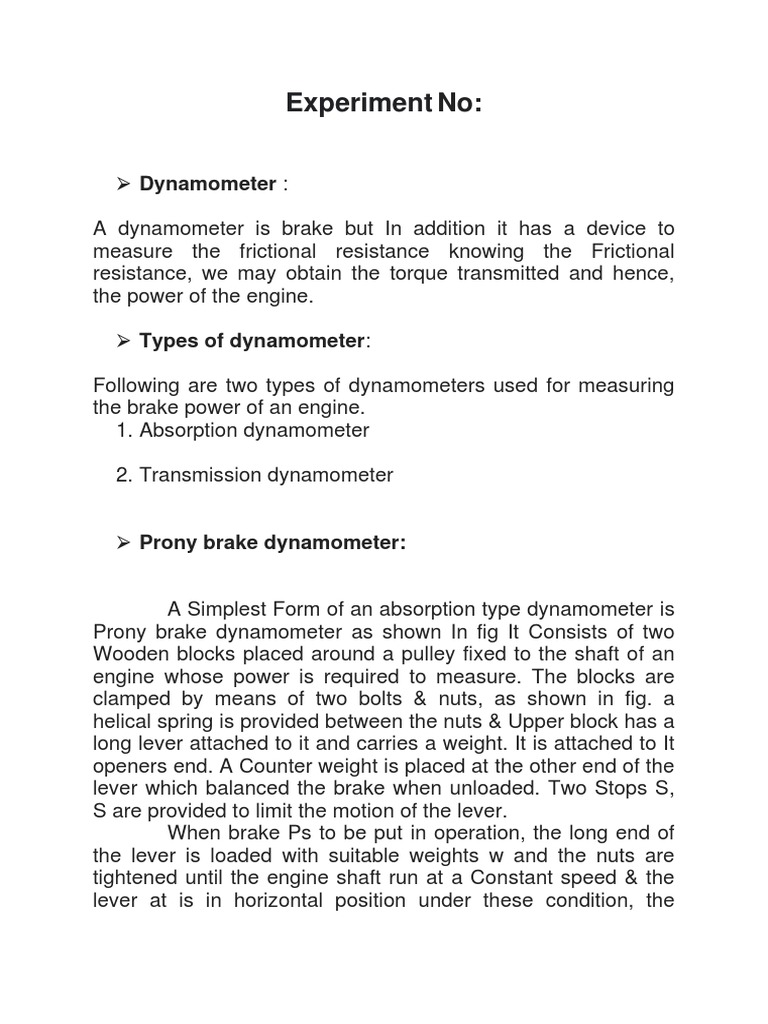 Experiment No:

➢ Dynamometer :

A dynamometer is brake but In addition it has a device to measure the frictional resistance knowing the Frictional resistance, we may obtain the torque transmitted and hence, the power of the engine.

➢ Types of dynamometer:

Following are two types of dynamometers used for measuring the brake power of an engine.
1. Absorption dynamometer

2. Transmission dynamometer

➢ Prony brake dynamometer:

A Simplest Form of an absorption type dynamometer is Prony brake dynamometer as shown In fig It Consists of two Wooden blocks placed around a pulley fixed to the shaft of an engine whose power is required to measure. The blocks are clamped by means of two bolts & nuts, as shown in fig. a helical spring is provided between the nuts & Upper block has a long lever attached to it and carries a weight. It is attached to It openers end. A Counter weight is placed at the other end of the lever which balanced the brake when unloaded. Two Stops S, S are provided to limit the motion of the lever.

When brake Ps to be put in operation, the long end of the lever is loaded with suitable weights w and the nuts are tightened until the engine shaft run at a Constant speed & the lever at is in horizontal position under these condition, the